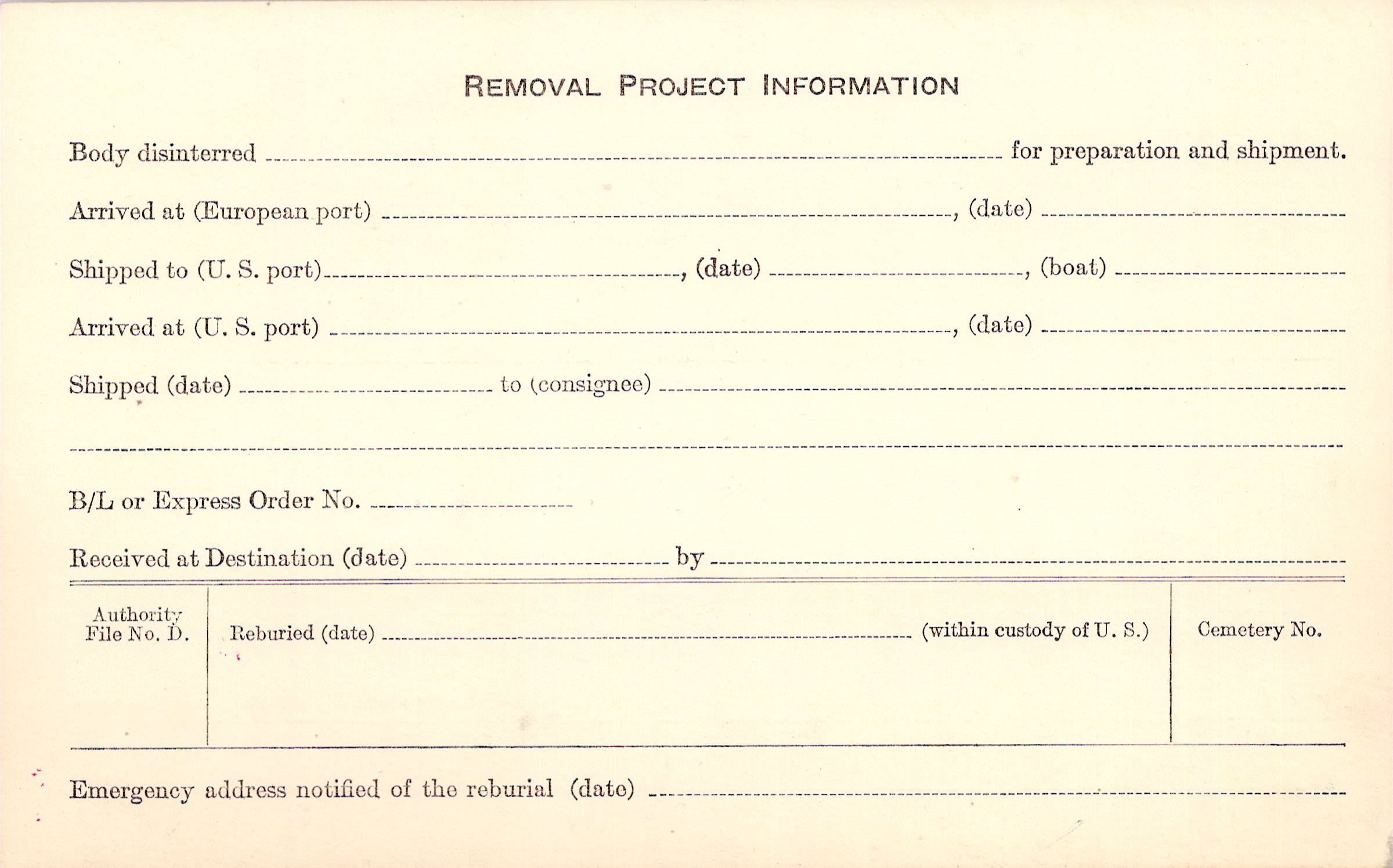 REMOVAL PROJECT INFORMATION

Body disinterred ____ for preparation and shipment.

Arrived at (European port) ____, (date) ____

Shipped to (U. S. port) ____, (date) ____, (boat) ____

Arrived at (U. S. port) ____, (date) ____

Shipped (date) ____ to (consignee) ____

____

B/L or Express Order No. ____

Received at Destination (date) ____ by ____

Authority
File No. D.

Reburied (date) ____ (within custody of U. S.)

Cemetery No.

Emergency address notified of the reburial (date) ____